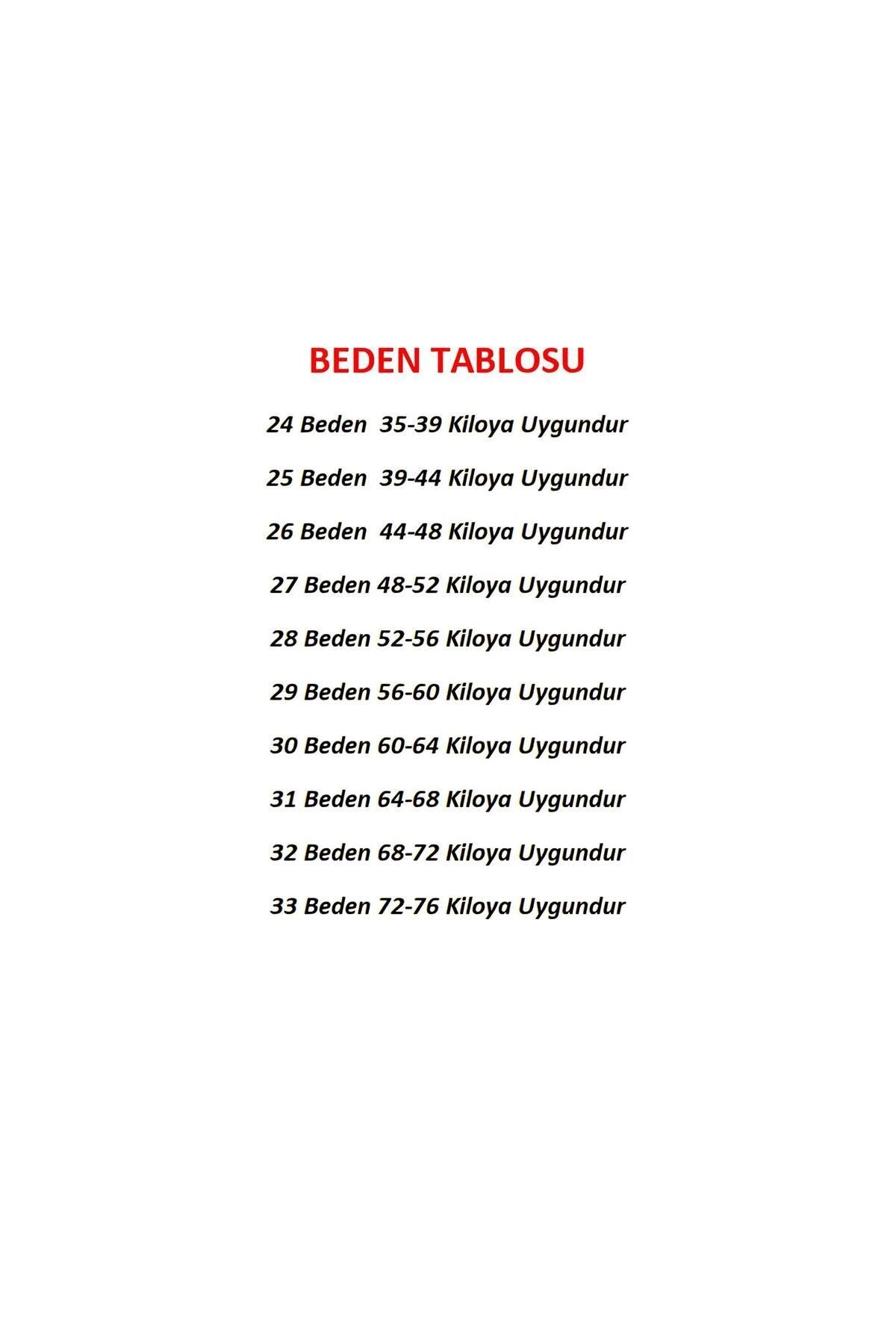 BEDEN TABLOSU

24 Beden 35-39 Kiloya Uygundur

25 Beden 39-44 Kiloya Uygundur

26 Beden 44-48 Kiloya Uygundur

27 Beden 48-52 Kiloya Uygundur

28 Beden 52-56 Kiloya Uygundur

29 Beden 56-60 Kiloya Uygundur

30 Beden 60-64 Kiloya Uygundur

31 Beden 64-68 Kiloya Uygundur

32 Beden 68-72 Kiloya Uygundur

33 Beden 72-76 Kiloya Uygundur